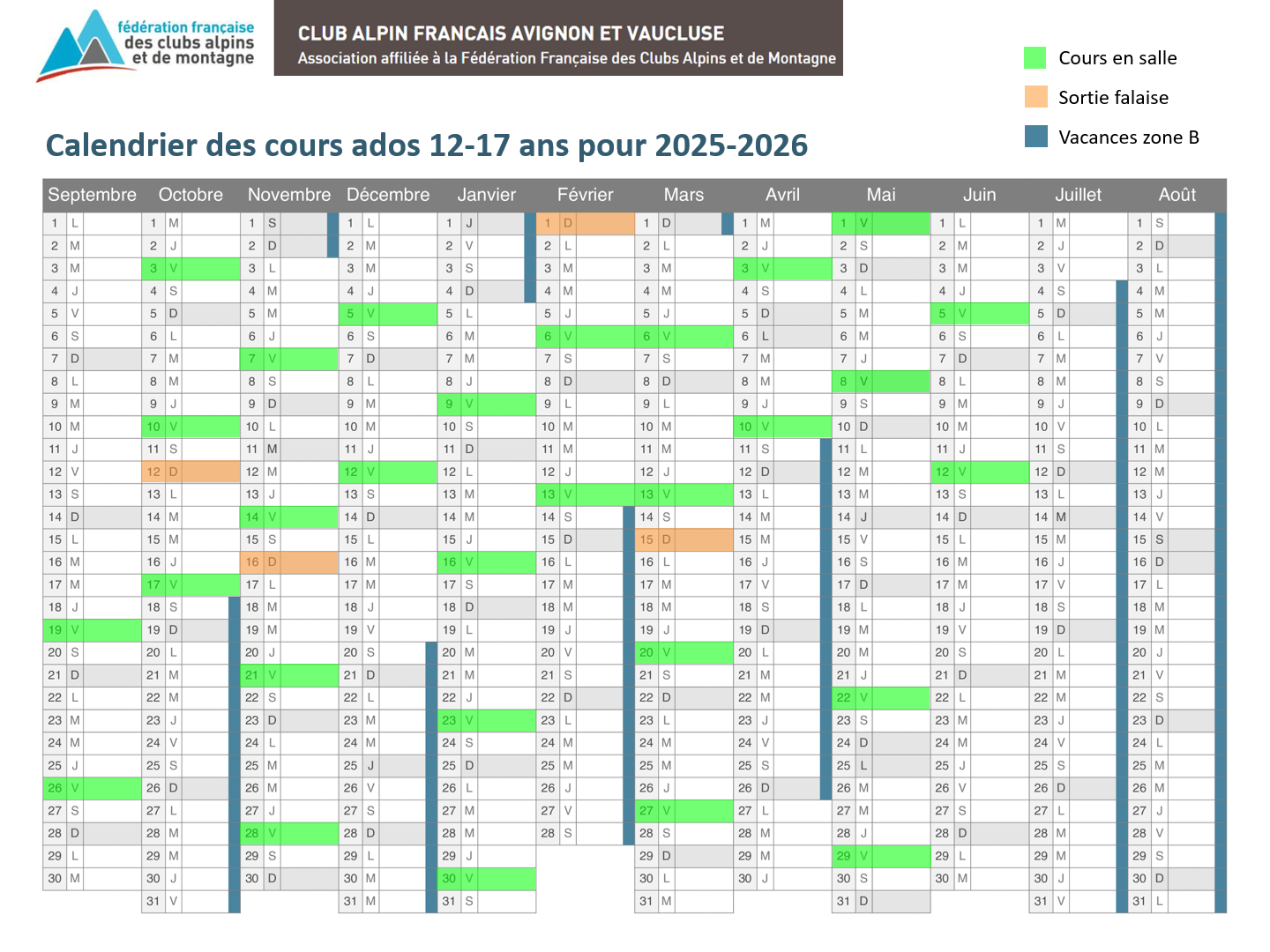 fédération française des clubs alpins et de montagne

CLUB ALPIN FRANCAIS AVIGNON ET VAUCLUSE
Association affiliée à la Fédération Française des Clubs Alpins et de Montagne

Cours en salle
Sortie falaise
Vacances zone B

Calendrier des cours ados 12-17 ans pour 2025-2026

| Septembre | Octobre | Novembre | Décembre | Janvier | Février | Mars | Avril | Mai | Juin | Juillet | Août |
|---|---|---|---|---|---|---|---|---|---|---|---|
| 1 L | 1 M | 1 S | 1 L | 1 J | 1 D | 1 D | 1 M | 1 V | 1 L | 1 M | 1 S |
| 2 M | 2 J | 2 D | 2 M | 2 V | 2 L | 2 L | 2 J | 2 S | 2 M | 2 J | 2 D |
| 3 M | 3 V | 3 L | 3 M | 3 S | 3 M | 3 M | 3 V | 3 D | 3 M | 3 V | 3 L |
| 4 J | 4 S | 4 M | 4 J | 4 D | 4 M | 4 M | 4 S | 4 L | 4 J | 4 S | 4 M |
| 5 V | 5 D | 5 M | 5 V | 5 L | 5 J | 5 J | 5 D | 5 M | 5 V | 5 D | 5 M |
| 6 S | 6 L | 6 J | 6 S | 6 M | 6 V | 6 V | 6 L | 6 M | 6 S | 6 L | 6 J |
| 7 D | 7 M | 7 V | 7 D | 7 M | 7 S | 7 S | 7 M | 7 J | 7 D | 7 M | 7 V |
| 8 L | 8 M | 8 S | 8 L | 8 J | 8 D | 8 D | 8 M | 8 V | 8 L | 8 M | 8 S |
| 9 M | 9 J | 9 D | 9 M | 9 V | 9 L | 9 L | 9 J | 9 S | 9 M | 9 J | 9 D |
| 10 M | 10 V | 10 L | 10 M | 10 S | 10 M | 10 M | 10 V | 10 D | 10 M | 10 V | 10 L |
| 11 J | 11 S | 11 M | 11 J | 11 D | 11 M | 11 M | 11 S | 11 L | 11 J | 11 S | 11 M |
| 12 V | 12 D | 12 M | 12 V | 12 L | 12 J | 12 J | 12 D | 12 M | 12 V | 12 D | 12 M |
| 13 S | 13 L | 13 J | 13 S | 13 M | 13 V | 13 V | 13 L | 13 M | 13 S | 13 L | 13 J |
| 14 D | 14 M | 14 V | 14 D | 14 M | 14 S | 14 S | 14 M | 14 J | 14 D | 14 M | 14 V |
| 15 L | 15 M | 15 S | 15 L | 15 J | 15 D | 15 D | 15 M | 15 V | 15 L | 15 M | 15 S |
| 16 M | 16 J | 16 D | 16 M | 16 V | 16 L | 16 L | 16 J | 16 S | 16 M | 16 J | 16 D |
| 17 M | 17 V | 17 L | 17 M | 17 S | 17 M | 17 M | 17 V | 17 D | 17 M | 17 V | 17 L |
| 18 J | 18 S | 18 M | 18 J | 18 D | 18 M | 18 M | 18 S | 18 L | 18 J | 18 S | 18 M |
| 19 V | 19 D | 19 M | 19 V | 19 L | 19 J | 19 J | 19 D | 19 M | 19 V | 19 D | 19 M |
| 20 S | 20 L | 20 J | 20 S | 20 M | 20 V | 20 V | 20 L | 20 M | 20 S | 20 L | 20 J |
| 21 D | 21 M | 21 V | 21 D | 21 M | 21 S | 21 S | 21 M | 21 J | 21 D | 21 M | 21 V |
| 22 L | 22 M | 22 S | 22 L | 22 J | 22 D | 22 D | 22 M | 22 V | 22 L | 22 M | 22 S |
| 23 M | 23 J | 23 D | 23 M | 23 V | 23 L | 23 L | 23 J | 23 S | 23 M | 23 J | 23 D |
| 24 M | 24 V | 24 L | 24 M | 24 S | 24 M | 24 M | 24 V | 24 D | 24 M | 24 V | 24 L |
| 25 J | 25 S | 25 M | 25 J | 25 D | 25 M | 25 M | 25 S | 25 L | 25 J | 25 S | 25 M |
| 26 V | 26 D | 26 M | 26 V | 26 L | 26 J | 26 J | 26 D | 26 M | 26 V | 26 D | 26 M |
| 27 S | 27 L | 27 J | 27 S | 27 M | 27 V | 27 V | 27 L | 27 M | 27 S | 27 L | 27 J |
| 28 D | 28 M | 28 V | 28 D | 28 M | 28 S | 28 S | 28 M | 28 J | 28 D | 28 M | 28 V |
| 29 L | 29 M | 29 S | 29 L | 29 J | | 29 D | 29 M | 29 V | 29 L | 29 M | 29 S |
| 30 M | 30 J | 30 D | 30 M | 30 V | | 30 L | 30 J | 30 S | 30 M | 30 J | 30 D |
| | 31 V | | 31 M | 31 S | | 31 M | | 31 D | | 31 V | 31 L |